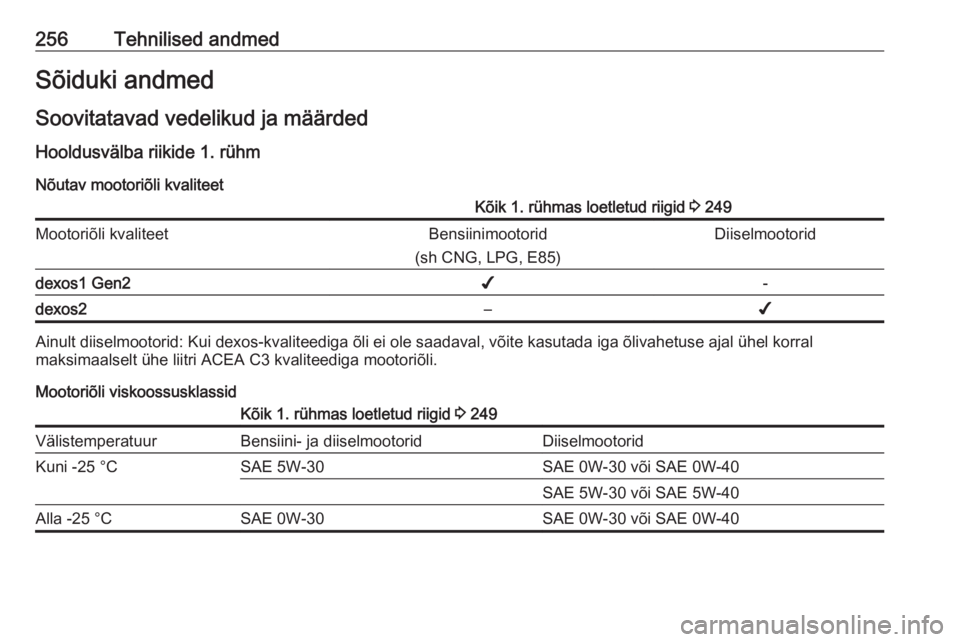 256 Tehnilised andmed

Sõiduki andmed

Soovitatavad vedelikud ja määrded

Hooldusvälba riikide 1. rühm

Nõutav mootoriõli kvaliteet

| | Kõik 1. rühmas loetletud riigid ⇨ 249 | |
|---|---|---|
| Mootoriõli kvaliteet | Bensiinimootorid (sh CNG, LPG, E85) | Diiselmootorid |
| dexos1 Gen2 | ✓ | - |
| dexos2 | – | ✓ |

Ainult diiselmootorid: Kui dexos-kvaliteediga õli ei ole saadaval, võite kasutada iga õlivahetuse ajal ühel korral maksimaalselt ühe liitri ACEA C3 kvaliteediga mootoriõli.

Mootoriõli viskoossusklassid

| | Kõik 1. rühmas loetletud riigid ⇨ 249 | |
|---|---|---|
| Välistemperatuur | Bensiini- ja diiselmootorid | Diiselmootorid |
| Kuni -25 °C | SAE 5W-30 | SAE 0W-30 või SAE 0W-40 |
| | | SAE 5W-30 või SAE 5W-40 |
| Alla -25 °C | SAE 0W-30 | SAE 0W-30 või SAE 0W-40 |

carmanualsonline.info